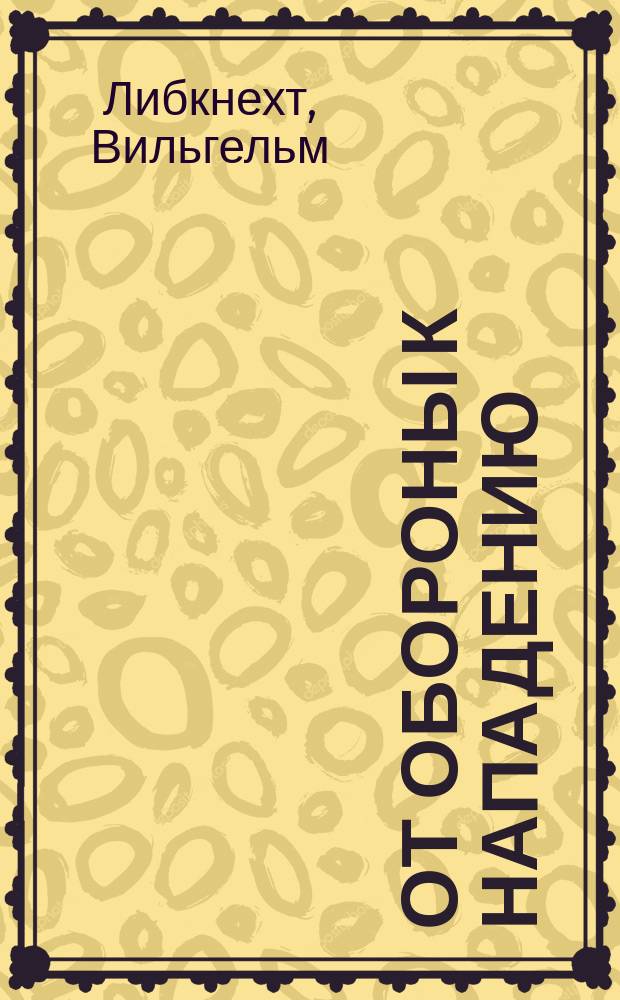 Либкнехт, Вильгельм

ОТ ОБОРОНЫ К НАПАДЕНИЮ